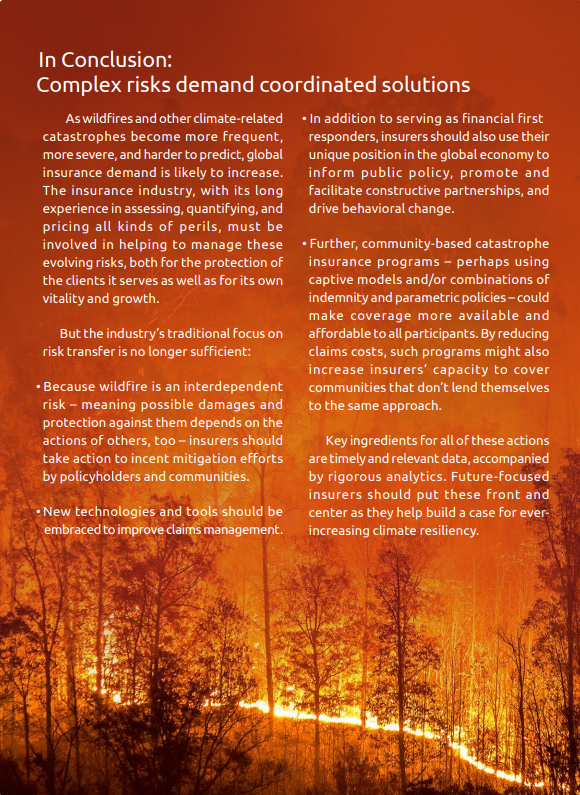 In Conclusion:
Complex risks demand coordinated solutions

As wildfires and other climate-related catastrophes become more frequent, more severe, and harder to predict, global insurance demand is likely to increase. The insurance industry, with its long experience in assessing, quantifying, and pricing all kinds of perils, must be involved in helping to manage these evolving risks, both for the protection of the clients it serves as well as for its own vitality and growth.

But the industry's traditional focus on risk transfer is no longer sufficient:

• Because wildfire is an interdependent risk – meaning possible damages and protection against them depends on the actions of others, too – insurers should take action to incent mitigation efforts by policyholders and communities.

• New technologies and tools should be embraced to improve claims management.

• In addition to serving as financial first responders, insurers should also use their unique position in the global economy to inform public policy, promote and facilitate constructive partnerships, and drive behavioral change.

• Further, community-based catastrophe insurance programs – perhaps using captive models and/or combinations of indemnity and parametric policies – could make coverage more available and affordable to all participants. By reducing claims costs, such programs might also increase insurers' capacity to cover communities that don't lend themselves to the same approach.

Key ingredients for all of these actions are timely and relevant data, accompanied by rigorous analytics. Future-focused insurers should put these front and center as they help build a case for ever-increasing climate resiliency.